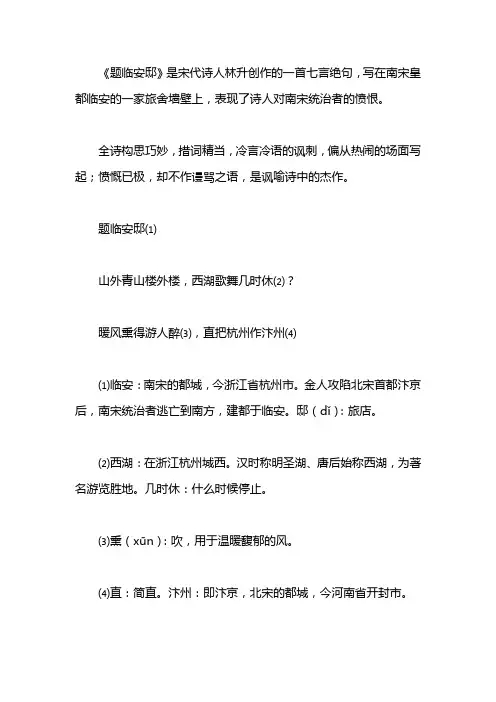 《题临安邸》是宋代诗人林升创作的一首七言绝句，写在南宋皇都临安的一家旅舍墙壁上，表现了诗人对南宋统治者的愤恨。

全诗构思巧妙，措词精当，冷言冷语的讽刺，偏从热闹的场面写起；愤慨已极，却不作谩骂之语，是讽喻诗中的杰作。

题临安邸⑴

山外青山楼外楼，西湖歌舞几时休⑵？

暖风熏得游人醉⑶，直把杭州作汴州⑷

⑴临安：南宋的都城，今浙江省杭州市。金人攻陷北宋首都汴京后，南宋统治者逃亡到南方，建都于临安。邸（dǐ）：旅店。

⑵西湖：在浙江杭州城西。汉时称明圣湖、唐后始称西湖，为著名游览胜地。几时休：什么时候停止。

⑶熏（xūn）：吹，用于温暖馥郁的风。

⑷直：简直。汴州：即汴京，北宋的都城，今河南省开封市。